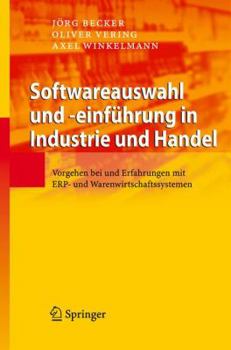 JÖRG BECKER
OLIVER VERING
AXEL WINKELMANN

Softwareauswahl und -einführung in Industrie und Handel

Vorgehen bei und Erfahrungen mit ERP- und Warenwirtschaftssystemen

Springer